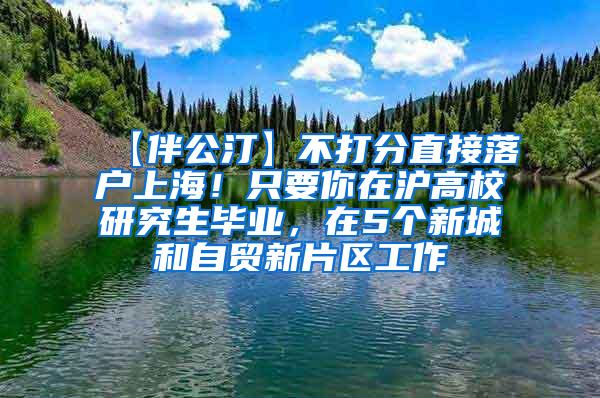 【伴公汀】不打分直接落户上海！只要你在沪高校研究生毕业，在5个新城和自贸新片区工作